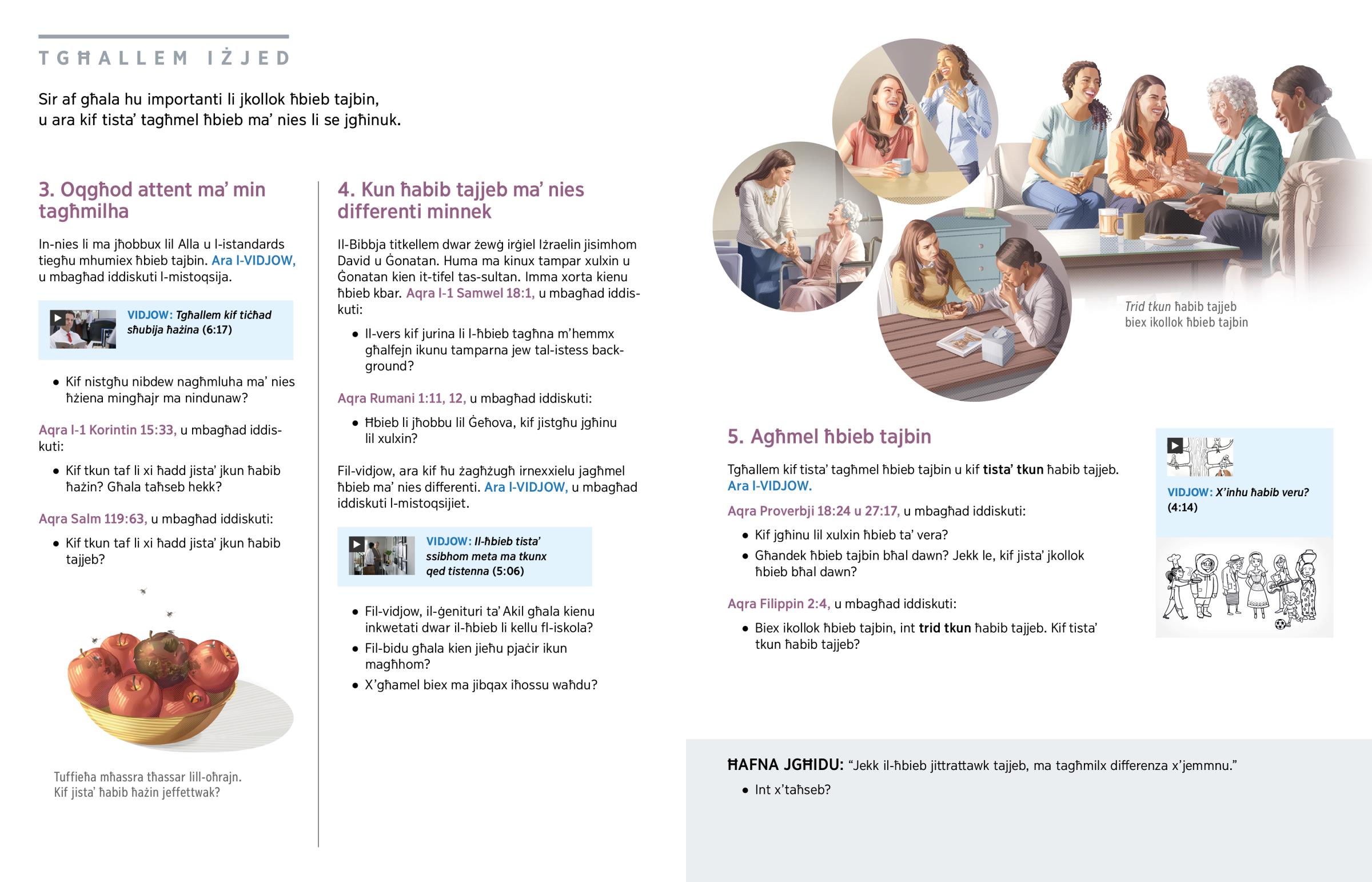 TGĦALLEM IŻJED

Sir af għala hu importanti li jkollok ħbieb tajbin, u ara kif tista' tagħmel ħbieb ma' nies li se jgħinuk.

3. Oqgħod attent ma' min tagħmilha

In-nies li ma jħobbux lil Alla u l-istandards tiegħu mhumiex ħbieb tajbin. Ara l-VIDJOW, u mbagħad iddiskuti l-mistoqsija.

VIDJOW: Tgħallem kif tiċħad sħubija ħażina (6:17)

• Kif nistgħu nibdew nagħmluha ma' nies ħżiena mingħajr ma nindunaw?

Aqra l-1 Korintin 15:33, u mbagħad iddiskuti:

• Kif tkun taf li xi ħadd jista' jkun ħabib ħażin? Għala taħseb hekk?

Aqra Salm 119:63, u mbagħad iddiskuti:

• Kif tkun taf li xi ħadd jista' jkun ħabib tajjeb?

Tuffieħa mħassra tħassar lill-oħrajn. Kif jista' ħabib ħażin jeffettwak?

4. Kun ħabib tajjeb ma' nies differenti minnek

Il-Bibbja titkellem dwar żewġ irġiel Iżraelin jisimhom David u Ġonatan. Huma ma kinux tampar xulxin u Ġonatan kien it-tifel tas-sultan. Imma xorta kienu ħbieb kbar. Aqra l-1 Samwel 18:1, u mbagħad iddiskuti:

• Il-vers kif jurina li l-ħbieb tagħna m'hemmx għalfejn ikunu tamparna jew tal-istess background?

Aqra Rumani 1:11, 12, u mbagħad iddiskuti:

• Ħbieb li jħobbu lil Ġeħova, kif jistgħu jgħinu lil xulxin?

Fil-vidjow, ara kif ħu żagħżugħ irnexxielu jagħmel ħbieb ma' nies differenti. Ara l-VIDJOW, u mbagħad iddiskuti l-mistoqsijiet.

VIDJOW: Il-ħbieb tista' ssibhom meta ma tkunx qed tistenna (5:06)

• Fil-vidjow, il-ġenituri ta' Akil għala kienu inkwetati dwar il-ħbieb li kellu fl-iskola?
• Fil-bidu għala kien jieħu pjaċir ikun magħhom?
• X'għamel biex ma jibqax iħossu waħdu?

Trid tkun ħabib tajjeb biex ikollok ħbieb tajbin

5. Agħmel ħbieb tajbin

Tgħallem kif tista' tagħmel ħbieb tajbin u kif tista' tkun ħabib tajjeb. Ara l-VIDJOW.

Aqra Proverbji 18:24 u 27:17, u mbagħad iddiskuti:

• Kif jgħinu lil xulxin ħbieb ta' vera?
• Għandek ħbieb tajbin bħal dawn? Jekk le, kif jista' jkollok ħbieb bħal dawn?

Aqra Filippin 2:4, u mbagħad iddiskuti:

• Biex ikollok ħbieb tajbin, int trid tkun ħabib tajjeb. Kif tista' tkun ħabib tajjeb?

VIDJOW: X'inhu ħabib veru? (4:14)

ĦAFNA JGĦIDU: "Jekk il-ħbieb jittrattawk tajjeb, ma tagħmilx differenza x'jemmnu."

• Int x'taħseb?